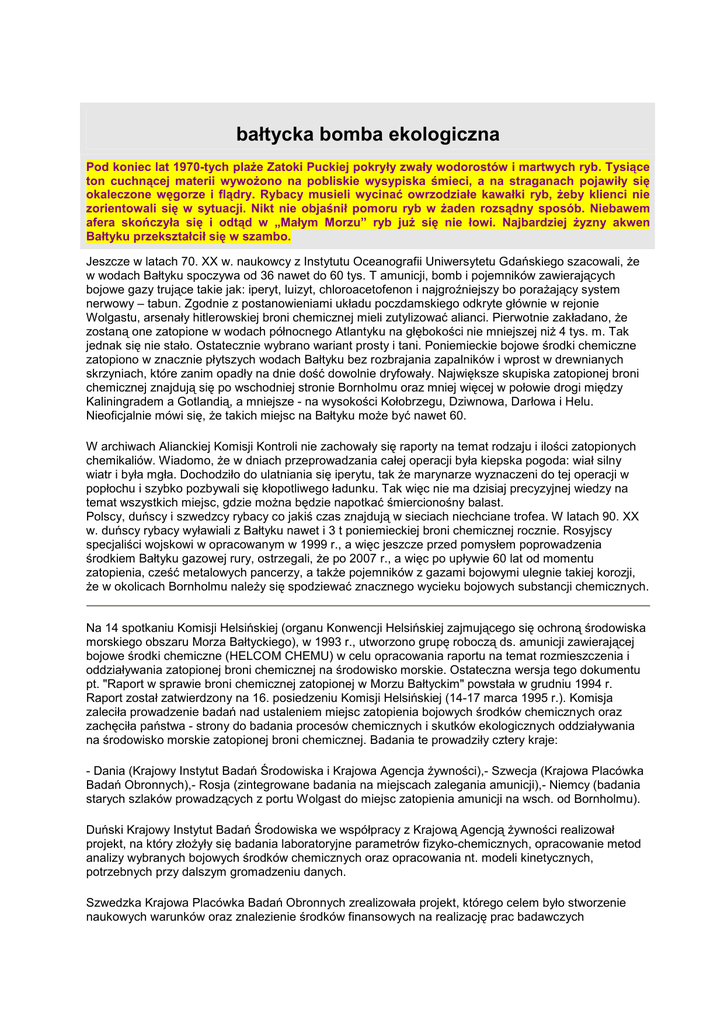 bałtycka bomba ekologiczna

Pod koniec lat 1970-tych plaże Zatoki Puckiej pokryły zwały wodorostów i martwych ryb. Tysiące ton cuchnącej materii wywożono na pobliskie wysypiska śmieci, a na straganach pojawiły się okaleczone węgorze i flądry. Rybacy musieli wycinać owrzodziałe kawałki ryb, żeby klienci nie zorientowali się w sytuacji. Nikt nie objaśnił pomoru ryb w żaden rozsądny sposób. Niebawem afera skończyła się i odtąd w „Małym Morzu" ryb już się nie łowi. Najbardziej żyzny akwen Bałtyku przekształcił się w szambo.

Jeszcze w latach 70. XX w. naukowcy z Instytutu Oceanografii Uniwersytetu Gdańskiego szacowali, że w wodach Bałtyku spoczywa od 36 nawet do 60 tys. T amunicji, bomb i pojemników zawierających bojowe gazy trujące takie jak: iperyt, luizyt, chloroacetofenon i najgroźniejszy bo porażający system nerwowy – tabun. Zgodnie z postanowieniami układu poczdamskiego odkryte głównie w rejonie Wolgastu, arsenały hitlerowskiej broni chemicznej mieli zutylizować alianci. Pierwotnie zakładano, że zostaną one zatopione w wodach północnego Atlantyku na głębokości nie mniejszej niż 4 tys. m. Tak jednak się nie stało. Ostatecznie wybrano wariant prosty i tani. Poniemieckie bojowe środki chemiczne zatopiono w znacznie płytszych wodach Bałtyku bez rozbrajania zapalników i wprost w drewnianych skrzyniach, które zanim opadły na dnie dość dowolnie dryfowały. Największe skupiska zatopionej broni chemicznej znajdują się po wschodniej stronie Bornholmu oraz mniej więcej w połowie drogi między Kaliningradem a Gotlandią, a mniejsze - na wysokości Kołobrzegu, Dziwnowa, Darłowa i Helu. Nieoficjalnie mówi się, że takich miejsc na Bałtyku może być nawet 60.

W archiwach Alianckiej Komisji Kontroli nie zachowały się raporty na temat rodzaju i ilości zatopionych chemikaliów. Wiadomo, że w dniach przeprowadzania całej operacji była kiepska pogoda: wiał silny wiatr i była mgła. Dochodziło do ulatniania się iperytu, tak że marynarze wyznaczeni do tej operacji w popłochu i szybko pozbywali się kłopotliwego ładunku. Tak więc nie ma dzisiaj precyzyjnej wiedzy na temat wszystkich miejsc, gdzie można będzie napotkać śmiercionośny balast.
Polscy, duńscy i szwedzcy rybacy co jakiś czas znajdują w sieciach niechciane trofea. W latach 90. XX w. duńscy rybacy wyławiali z Bałtyku nawet i 3 t poniemieckiej broni chemicznej rocznie. Rosyjscy specjaliści wojskowi w opracowanym w 1999 r., a więc jeszcze przed pomysłem poprowadzenia środkiem Bałtyku gazowej rury, ostrzegali, że po 2007 r., a więc po upływie 60 lat od momentu zatopienia, cześć metalowych pancerzy, a także pojemników z gazami bojowymi ulegnie takiej korozji, że w okolicach Bornholmu należy się spodziewać znacznego wycieku bojowych substancji chemicznych.

Na 14 spotkaniu Komisji Helsińskiej (organu Konwencji Helsińskiej zajmującego się ochroną środowiska morskiego obszaru Morza Bałtyckiego), w 1993 r., utworzono grupę roboczą ds. amunicji zawierającej bojowe środki chemiczne (HELCOM CHEMU) w celu opracowania raportu na temat rozmieszczenia i oddziaływania zatopionej broni chemicznej na środowisko morskie. Ostateczna wersja tego dokumentu pt. "Raport w sprawie broni chemicznej zatopionej w Morzu Bałtyckim" powstała w grudniu 1994 r. Raport został zatwierdzony na 16. posiedzeniu Komisji Helsińskiej (14-17 marca 1995 r.). Komisja zaleciła prowadzenie badań nad ustaleniem miejsc zatopienia bojowych środków chemicznych oraz zachęciła państwa - strony do badania procesów chemicznych i skutków ekologicznych oddziaływania na środowisko morskie zatopionej broni chemicznej. Badania te prowadziły cztery kraje:

- Dania (Krajowy Instytut Badań Środowiska i Krajowa Agencja żywności),- Szwecja (Krajowa Placówka Badań Obronnych),- Rosja (zintegrowane badania na miejscach zalegania amunicji),- Niemcy (badania starych szlaków prowadzących z portu Wolgast do miejsc zatopienia amunicji na wsch. od Bornholmu).

Duński Krajowy Instytut Badań Środowiska we współpracy z Krajową Agencją żywności realizował projekt, na który złożyły się badania laboratoryjne parametrów fizyko-chemicznych, opracowanie metod analizy wybranych bojowych środków chemicznych oraz opracowania nt. modeli kinetycznych, potrzebnych przy dalszym gromadzeniu danych.

Szwedzka Krajowa Placówka Badań Obronnych zrealizowała projekt, którego celem było stworzenie naukowych warunków oraz znalezienie środków finansowych na realizację prac badawczych